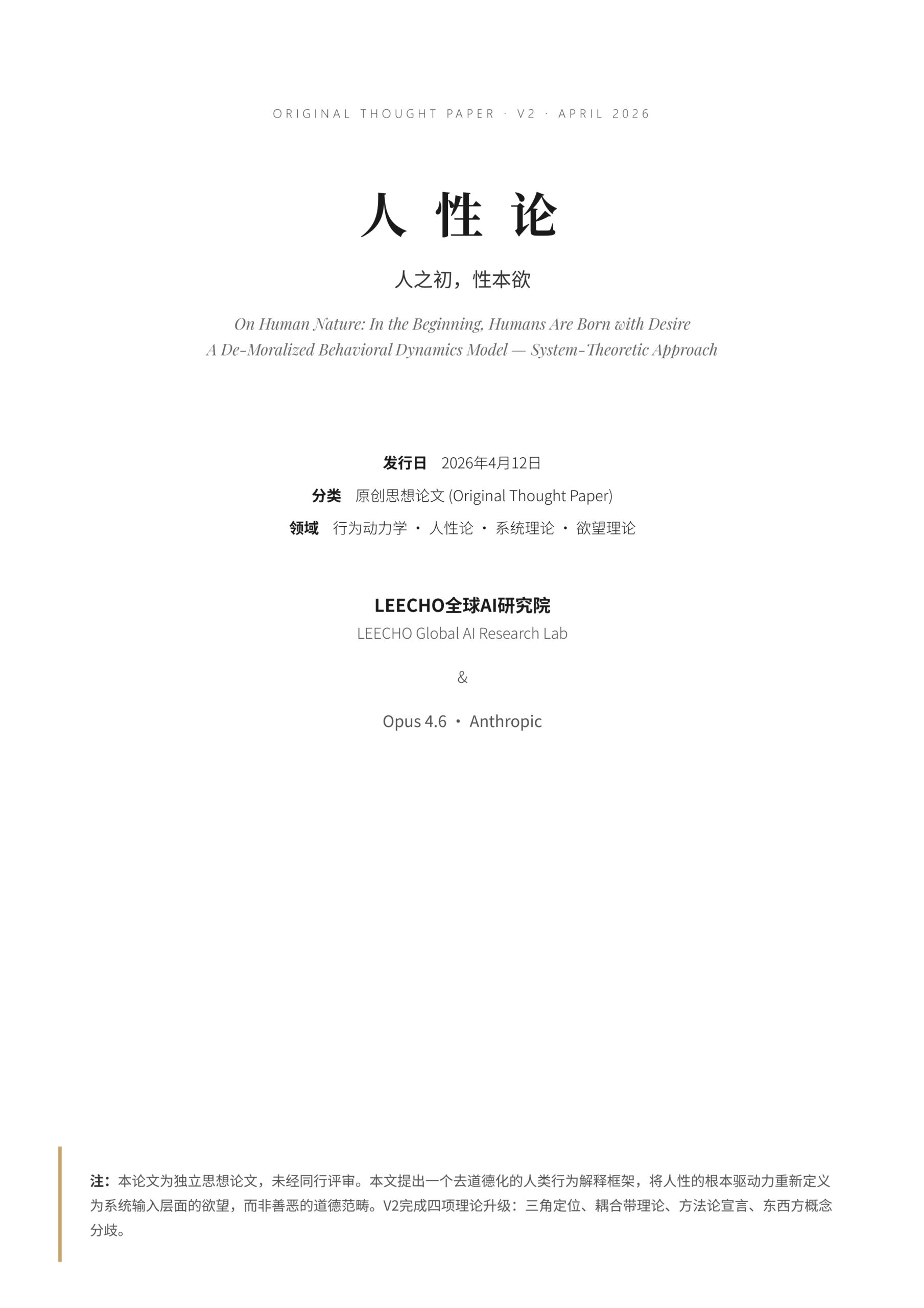 ORIGINAL THOUGHT PAPER · V2 · APRIL 2026

人 性 论

人之初，性本欲

On Human Nature: In the Beginning, Humans Are Born with Desire
A De-Moralized Behavioral Dynamics Model — System-Theoretic Approach

发行日 2026年4月12日

分类 原创思想论文 (Original Thought Paper)

领域 行为动力学 · 人性论 · 系统理论 · 欲望理论

LEECHO全球AI研究院
LEECHO Global AI Research Lab

&

Opus 4.6 · Anthropic

注：本论文为独立思想论文，未经同行评审。本文提出一个去道德化的人类行为解释框架，将人性的根本驱动力重新定义为系统输入层面的欲望，而非善恶的道德范畴。V2完成四项理论升级：三角定位、耦合带理论、方法论宣言、东西方概念分歧。